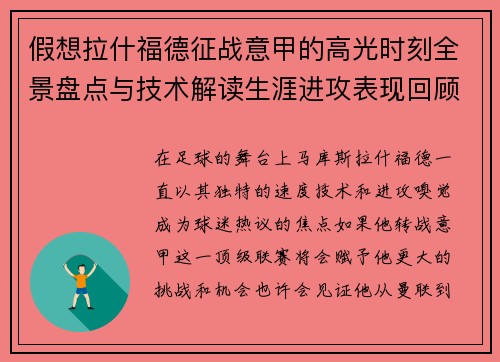 假想拉什福德征战意甲的高光时刻全景盘点与技术解读生涯进攻表现回顾

在足球的舞台上马库斯拉什福德一直以其独特的速度技术和进攻嗅觉成为球迷热议的焦点如果他转战意甲这一顶级联赛将会赋予他更大的挑战和机会也许会见证他从曼联到